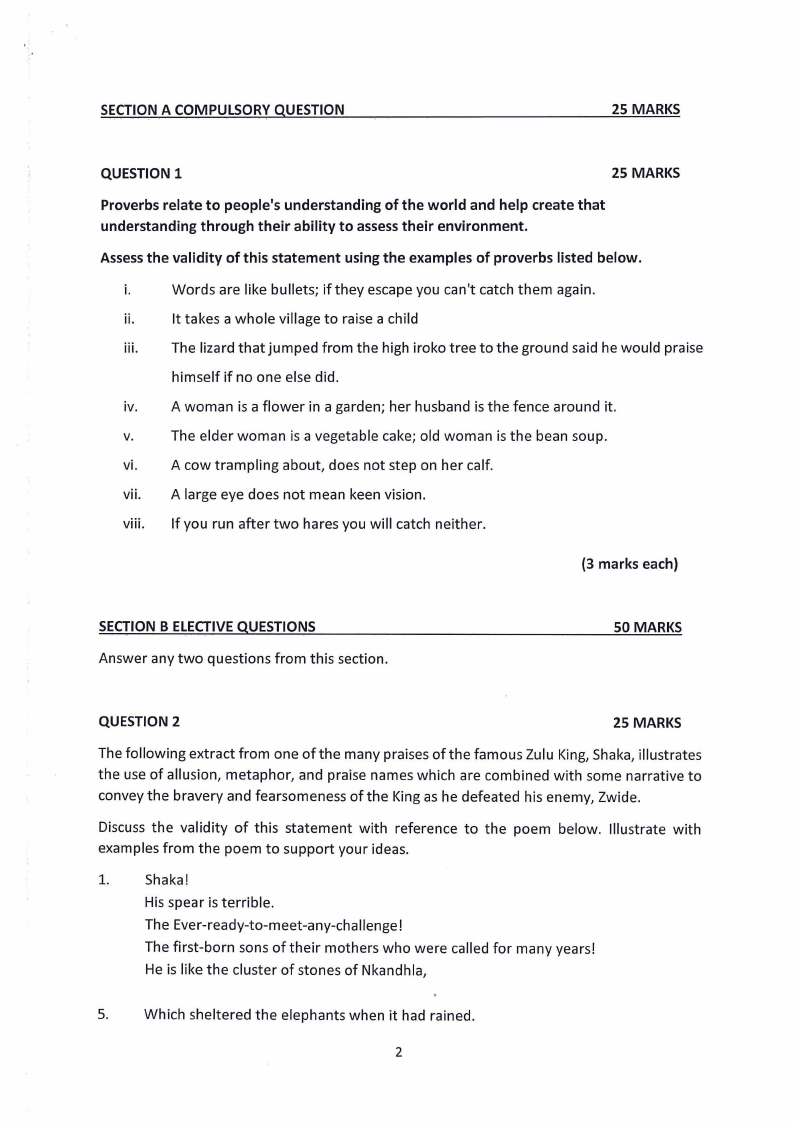 SECTION A COMPULSORY QUESTION 25 MARKS

QUESTION 1 25 MARKS

Proverbs relate to people's understanding of the world and help create that understanding through their ability to assess their environment.

Assess the validity of this statement using the examples of proverbs listed below.

i. Words are like bullets; if they escape you can't catch them again.

ii. It takes a whole village to raise a child

iii. The lizard that jumped from the high iroko tree to the ground said he would praise himself if no one else did.

iv. A woman is a flower in a garden; her husband is the fence around it.

v. The elder woman is a vegetable cake; old woman is the bean soup.

vi. A cow trampling about, does not step on her calf.

vii. A large eye does not mean keen vision.

viii. If you run after two hares you will catch neither.

(3 marks each)

SECTION B ELECTIVE QUESTIONS 50 MARKS

Answer any two questions from this section.

QUESTION 2 25 MARKS

The following extract from one of the many praises of the famous Zulu King, Shaka, illustrates the use of allusion, metaphor, and praise names which are combined with some narrative to convey the bravery and fearsomeness of the King as he defeated his enemy, Zwide.

Discuss the validity of this statement with reference to the poem below. Illustrate with examples from the poem to support your ideas.

1. Shaka!
His spear is terrible.
The Ever-ready-to-meet-any-challenge!
The first-born sons of their mothers who were called for many years!
He is like the cluster of stones of Nkandhla,

5. Which sheltered the elephants when it had rained.

2